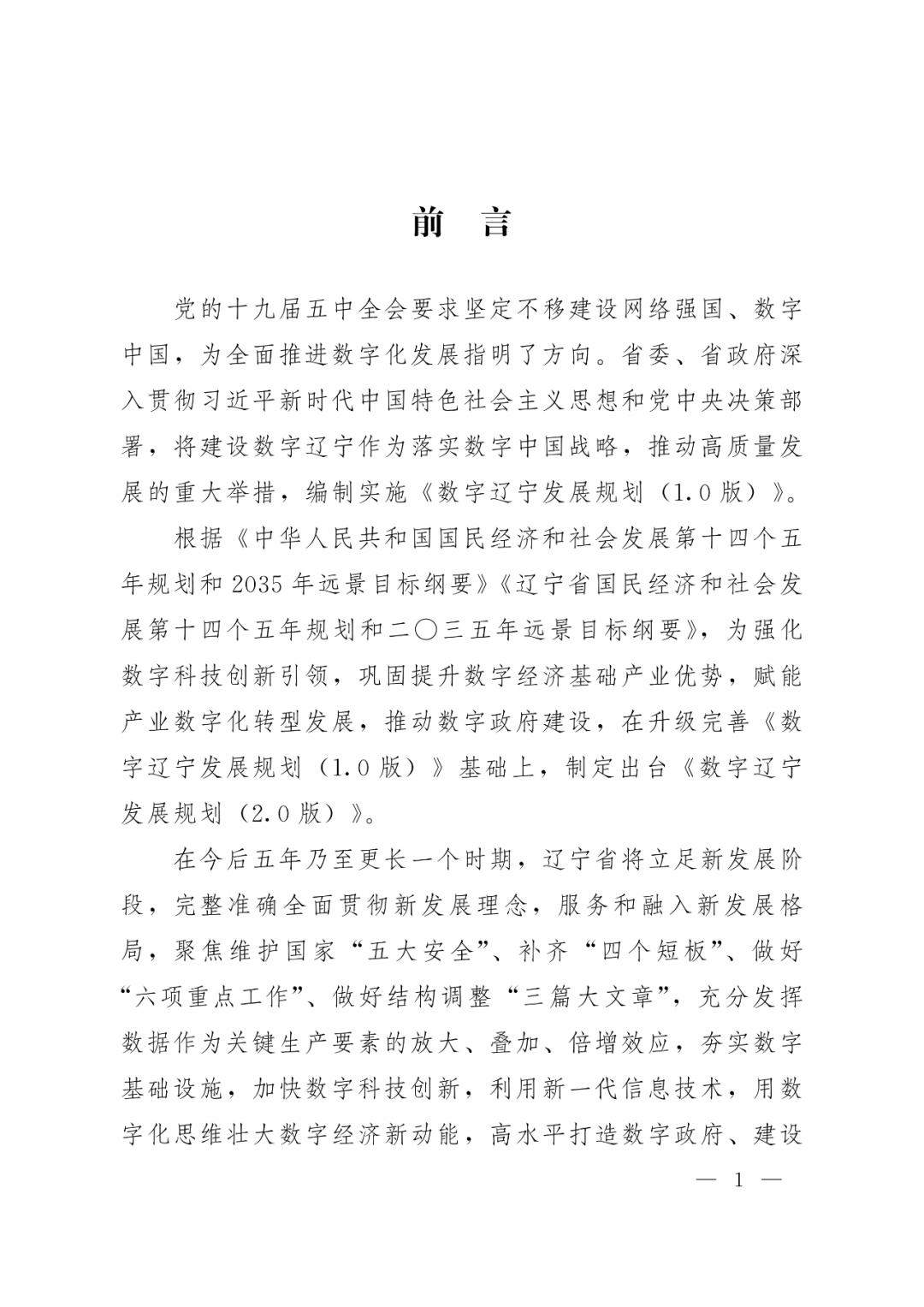 前　言

党的十九届五中全会要求坚定不移建设网络强国、数字中国，为全面推进数字化发展指明了方向。省委、省政府深入贯彻习近平新时代中国特色社会主义思想和党中央决策部署，将建设数字辽宁作为落实数字中国战略，推动高质量发展的重大举措，编制实施《数字辽宁发展规划（1.0版）》。

根据《中华人民共和国国民经济和社会发展第十四个五年规划和2035年远景目标纲要》《辽宁省国民经济和社会发展第十四个五年规划和二〇三五年远景目标纲要》，为强化数字科技创新引领，巩固提升数字经济基础产业优势，赋能产业数字化转型发展，推动数字政府建设，在升级完善《数字辽宁发展规划（1.0版）》基础上，制定出台《数字辽宁发展规划（2.0版）》。

在今后五年乃至更长一个时期，辽宁省将立足新发展阶段，完整准确全面贯彻新发展理念，服务和融入新发展格局，聚焦维护国家“五大安全”、补齐“四个短板”、做好“六项重点工作”、做好结构调整“三篇大文章”，充分发挥数据作为关键生产要素的放大、叠加、倍增效应，夯实数字基础设施，加快数字科技创新，利用新一代信息技术，用数字化思维壮大数字经济新动能，高水平打造数字政府、建设

— 1 —